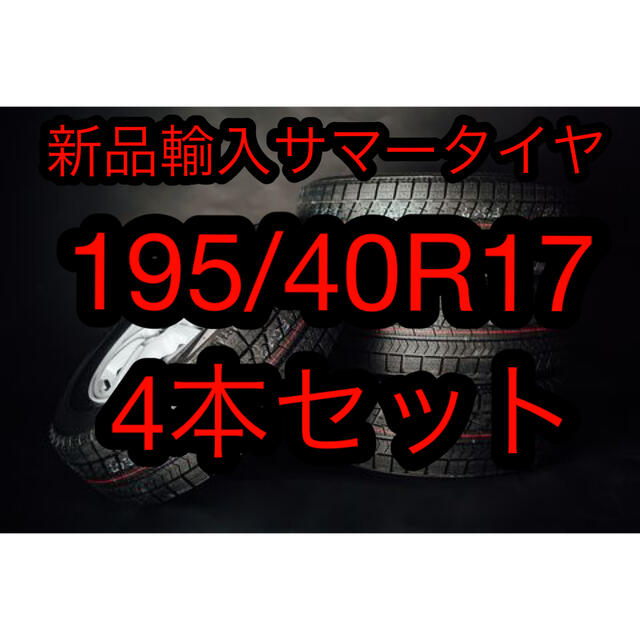 新品輸入サマータイヤ

195/40R17

4本セット